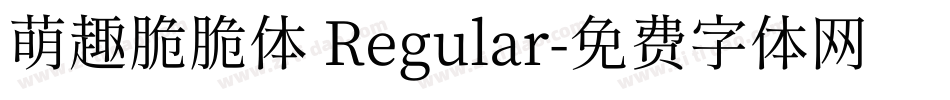 萌趣脆脆体 Regular-免费字体网